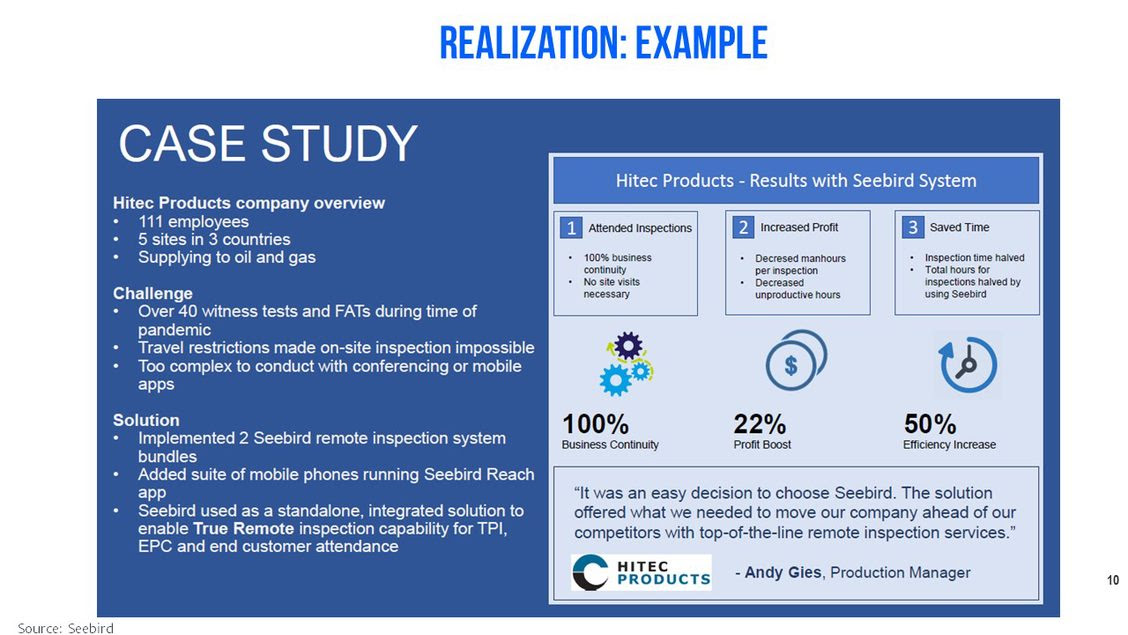 REALIZATION: EXAMPLE

CASE STUDY

Hitec Products company overview
• 111 employees
• 5 sites in 3 countries
• Supplying to oil and gas

Challenge
• Over 40 witness tests and FATs during time of pandemic
• Travel restrictions made on-site inspection impossible
• Too complex to conduct with conferencing or mobile apps

Solution
• Implemented 2 Seebird remote inspection system bundles
• Added suite of mobile phones running Seebird Reach app
• Seebird used as a standalone, integrated solution to enable True Remote inspection capability for TPI, EPC and end customer attendance

Hitec Products - Results with Seebird System

1 Attended Inspections
• 100% business continuity
• No site visits necessary

2 Increased Profit
• Decresed manhours per inspection
• Decreased unproductive hours

3 Saved Time
• Inspection time halved
• Total hours for inspections halved by using Seebird

$

100%
Business Continuity

22%
Profit Boost

50%
Efficiency Increase

"It was an easy decision to choose Seebird. The solution offered what we needed to move our company ahead of our competitors with top-of-the-line remote inspection services."

HITEC PRODUCTS

- Andy Gies, Production Manager

10

Source: Seebird